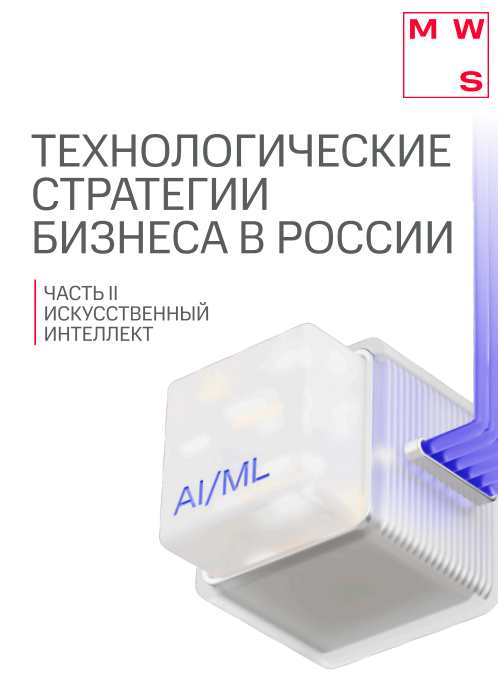 M W
S

ТЕХНОЛОГИЧЕСКИЕ СТРАТЕГИИ БИЗНЕСА В РОССИИ

ЧАСТЬ II
ИСКУССТВЕННЫЙ ИНТЕЛЛЕКТ

AI/ML